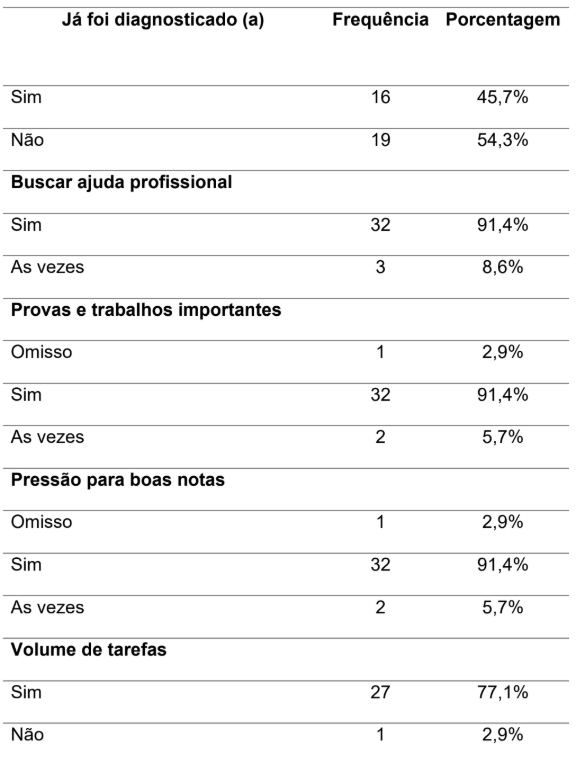 | Já foi diagnosticado (a) | Frequência | Porcentagem |
|---|---|---|
| Sim | 16 | 45,7% |
| Não | 19 | 54,3% |
| **Buscar ajuda profissional** | | |
| Sim | 32 | 91,4% |
| As vezes | 3 | 8,6% |
| **Provas e trabalhos importantes** | | |
| Omisso | 1 | 2,9% |
| Sim | 32 | 91,4% |
| As vezes | 2 | 5,7% |
| **Pressão para boas notas** | | |
| Omisso | 1 | 2,9% |
| Sim | 32 | 91,4% |
| As vezes | 2 | 5,7% |
| **Volume de tarefas** | | |
| Sim | 27 | 77,1% |
| Não | 1 | 2,9% |